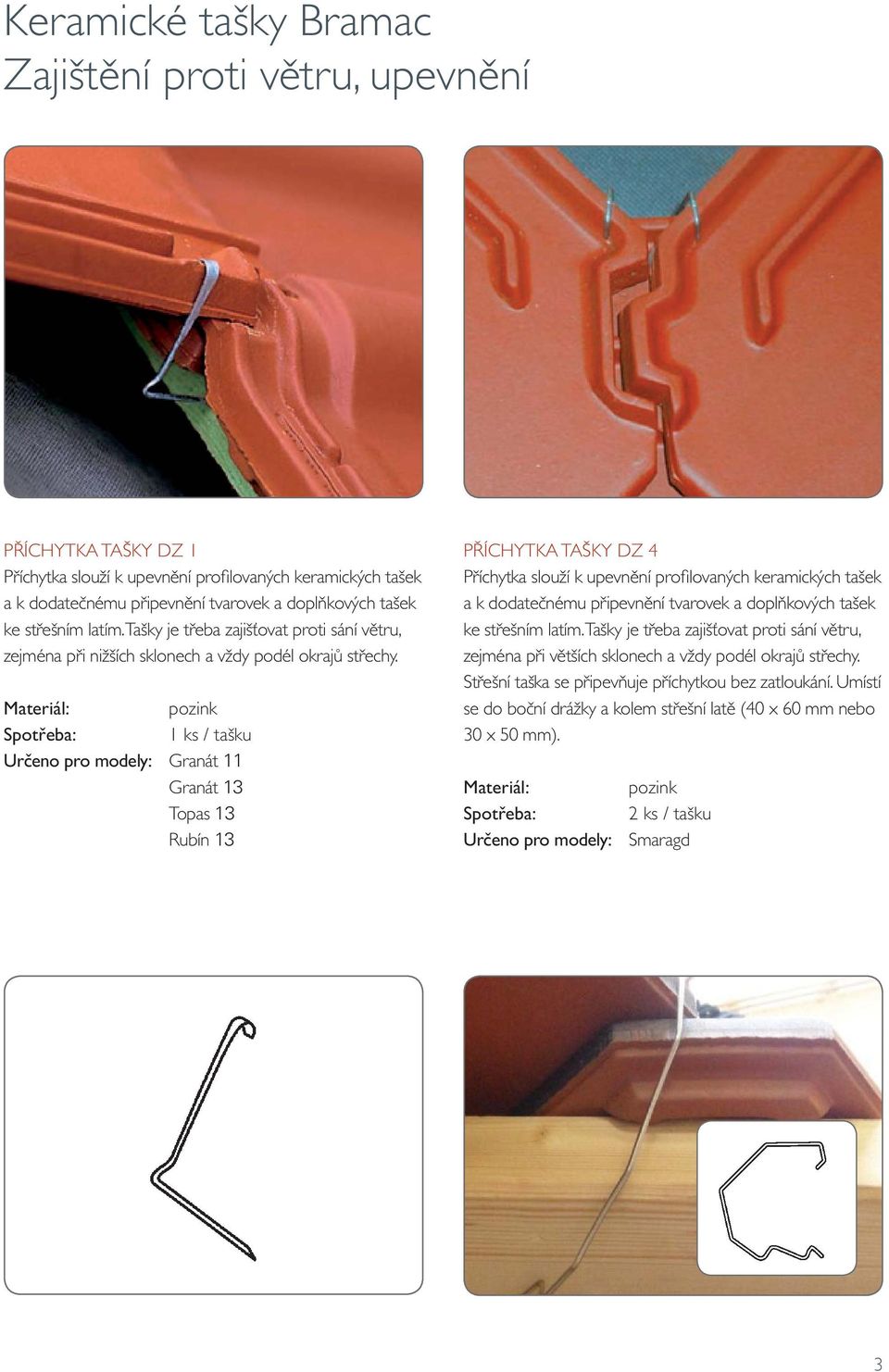 Keramické tašky Bramac
Zajištění proti větru, upevnění

PŘÍCHYTKA TAŠKY DZ 1
Příchytka slouží k upevnění profilovaných keramických tašek a k dodatečnému připevnění tvarovek a doplňkových tašek ke střešním latím. Tašky je třeba zajišťovat proti sání větru, zejména při nižších sklonech a vždy podél okrajů střechy.

Materiál: pozink
Spotřeba: 1 ks / tašku
Určeno pro modely: Granát 11
Granát 13
Topas 13
Rubín 13

PŘÍCHYTKA TAŠKY DZ 4
Příchytka slouží k upevnění profilovaných keramických tašek a k dodatečnému připevnění tvarovek a doplňkových tašek ke střešním latím. Tašky je třeba zajišťovat proti sání větru, zejména při větších sklonech a vždy podél okrajů střechy. Střešní taška se připevňuje příchytkou bez zatloukání. Umístí se do boční drážky a kolem střešní latě (40 x 60 mm nebo 30 x 50 mm).

Materiál: pozink
Spotřeba: 2 ks / tašku
Určeno pro modely: Smaragd

3